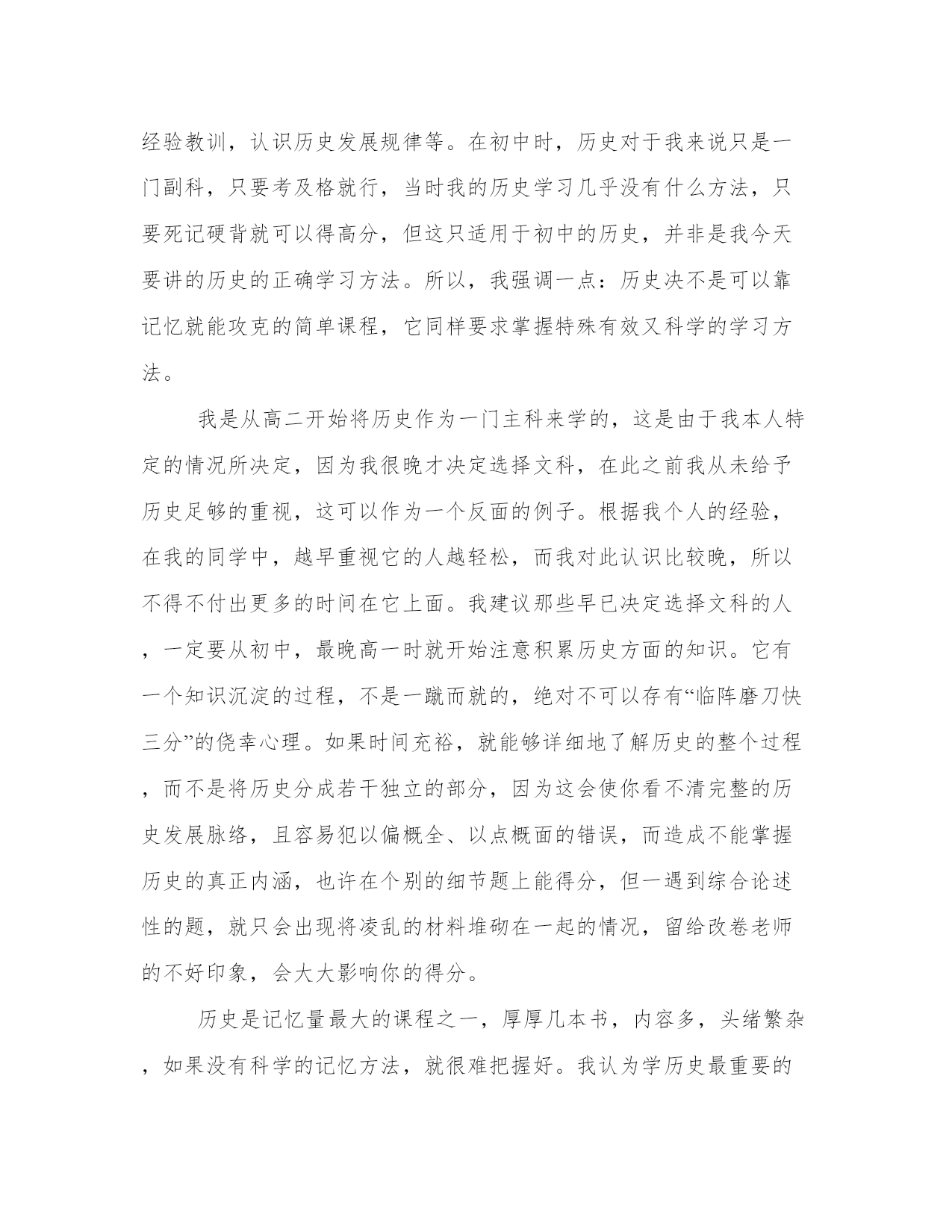 经验教训，认识历史发展规律等。在初中时，历史对于我来说只是一门副科，只要考及格就行，当时我的历史学习几乎没有什么方法，只要死记硬背就可以得高分，但这只适用于初中的历史，并非是我今天要讲的历史的正确学习方法。所以，我强调一点：历史决不是可以靠记忆就能攻克的简单课程，它同样要求掌握特殊有效又科学的学习方法。

我是从高二开始将历史作为一门主科来学的，这是由于我本人特定的情况所决定，因为我很晚才决定选择文科，在此之前我从未给予历史足够的重视，这可以作为一个反面的例子。根据我个人的经验，在我的同学中，越早重视它的人越轻松，而我对此认识比较晚，所以不得不付出更多的时间在它上面。我建议那些早已决定选择文科的人，一定要从初中，最晚高一时就开始注意积累历史方面的知识。它有一个知识沉淀的过程，不是一蹴而就的，绝对不可以存有“临阵磨刀快三分”的侥幸心理。如果时间充裕，就能够详细地了解历史的整个过程，而不是将历史分成若干独立的部分，因为这会使你看不清完整的历史发展脉络，且容易犯以偏概全、以点概面的错误，而造成不能掌握历史的真正内涵，也许在个别的细节题上能得分，但一遇到综合论述性的题，就只会出现将凌乱的材料堆砌在一起的情况，留给改卷老师的不好印象，会大大影响你的得分。

历史是记忆量最大的课程之一，厚厚几本书，内容多，头绪繁杂，如果没有科学的记忆方法，就很难把握好。我认为学历史最重要的